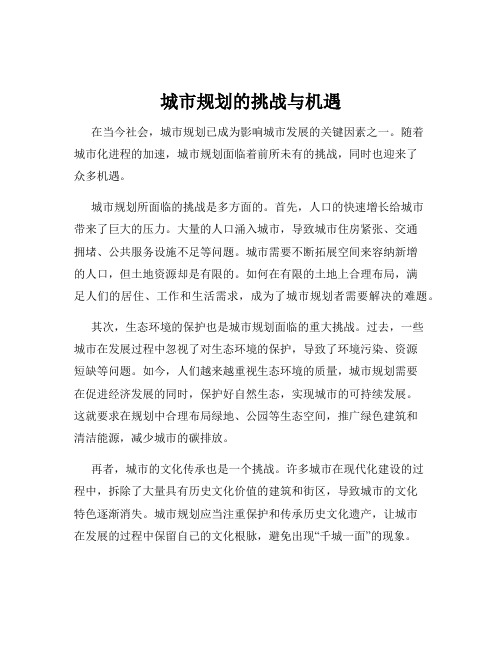 城市规划的挑战与机遇

在当今社会，城市规划已成为影响城市发展的关键因素之一。随着城市化进程的加速，城市规划面临着前所未有的挑战，同时也迎来了众多机遇。

城市规划所面临的挑战是多方面的。首先，人口的快速增长给城市带来了巨大的压力。大量的人口涌入城市，导致城市住房紧张、交通拥堵、公共服务设施不足等问题。城市需要不断拓展空间来容纳新增的人口，但土地资源却是有限的。如何在有限的土地上合理布局，满足人们的居住、工作和生活需求，成为了城市规划者需要解决的难题。

其次，生态环境的保护也是城市规划面临的重大挑战。过去，一些城市在发展过程中忽视了对生态环境的保护，导致了环境污染、资源短缺等问题。如今，人们越来越重视生态环境的质量，城市规划需要在促进经济发展的同时，保护好自然生态，实现城市的可持续发展。这就要求在规划中合理布局绿地、公园等生态空间，推广绿色建筑和清洁能源，减少城市的碳排放。

再者，城市的文化传承也是一个挑战。许多城市在现代化建设的过程中，拆除了大量具有历史文化价值的建筑和街区，导致城市的文化特色逐渐消失。城市规划应当注重保护和传承历史文化遗产，让城市在发展的过程中保留自己的文化根脉，避免出现“千城一面”的现象。